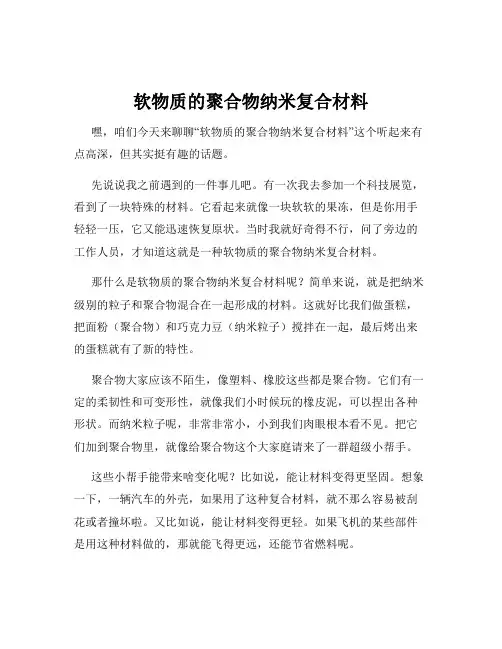 软物质的聚合物纳米复合材料

嘿，咱们今天来聊聊“软物质的聚合物纳米复合材料”这个听起来有点高深，但其实挺有趣的话题。

先说说我之前遇到的一件事儿吧。有一次我去参加一个科技展览，看到了一块特殊的材料。它看起来就像一块软软的果冻，但是你用手轻轻一压，它又能迅速恢复原状。当时我就好奇得不行，问了旁边的工作人员，才知道这就是一种软物质的聚合物纳米复合材料。

那什么是软物质的聚合物纳米复合材料呢？简单来说，就是把纳米级别的粒子和聚合物混合在一起形成的材料。这就好比我们做蛋糕，把面粉（聚合物）和巧克力豆（纳米粒子）搅拌在一起，最后烤出来的蛋糕就有了新的特性。

聚合物大家应该不陌生，像塑料、橡胶这些都是聚合物。它们有一定的柔韧性和可变形性，就像我们小时候玩的橡皮泥，可以捏出各种形状。而纳米粒子呢，非常非常小，小到我们肉眼根本看不见。把它们加到聚合物里，就像给聚合物这个大家庭请来了一群超级小帮手。

这些小帮手能带来啥变化呢？比如说，能让材料变得更坚固。想象一下，一辆汽车的外壳，如果用了这种复合材料，就不那么容易被刮花或者撞坏啦。又比如说，能让材料变得更轻。如果飞机的某些部件是用这种材料做的，那就能飞得更远，还能节省燃料呢。